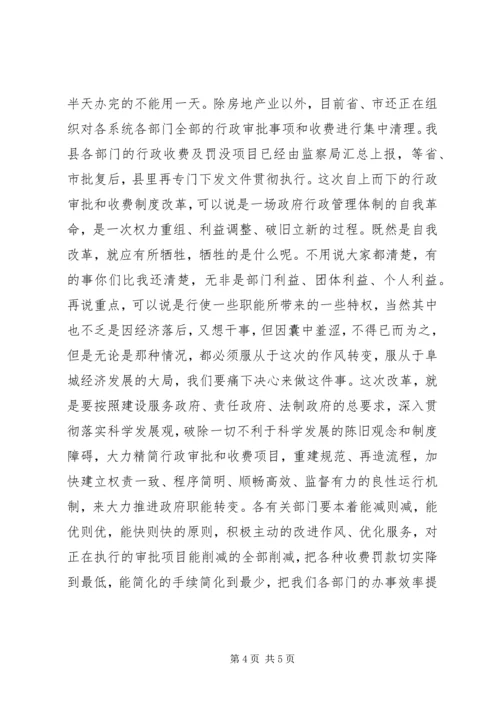 半天办完的不能用一天。除房地产业以外，目前省、市还正在组织对各系统各部门全部的行政审批事项和收费进行集中清理。我县各部门的行政收费及罚没项目已经由监察局汇总上报，等省、市批复后，县里再专门下发文件贯彻执行。这次自上而下的行政审批和收费制度改革，可以说是一场政府行政管理体制的自我革命，是一次权力重组、利益调整、破旧立新的过程。既然是自我改革，就应有所牺牲，牺牲的是什么呢。不用说大家都清楚，有的事你们比我还清楚，无非是部门利益、团体利益、个人利益。再说重点，可以说是行使一些职能所带来的一些特权，当然其中也不乏是因经济落后，又想干事，但因囊中羞涩，不得已而为之，但是无论是那种情况，都必须服从于这次的作风转变，服从于阜城经济发展的大局，我们要痛下决心来做这件事。这次改革，就是要按照建设服务政府、责任政府、法制政府的总要求，深入贯彻落实科学发展观，破除一切不利于科学发展的陈旧观念和制度障碍，大力精简行政审批和收费项目，重建规范、再造流程，加快建立权责一致、程序简明、顺畅高效、监督有力的良性运行机制，来大力推进政府职能转变。各有关部门要本着能减则减，能优则优，能快则快的原则，积极主动的改进作风、优化服务，对正在执行的审批项目能削减的全部削减，把各种收费罚款切实降到最低，能简化的手续简化到最少，把我们各部门的办事效率提

第 4 页 共 5 页